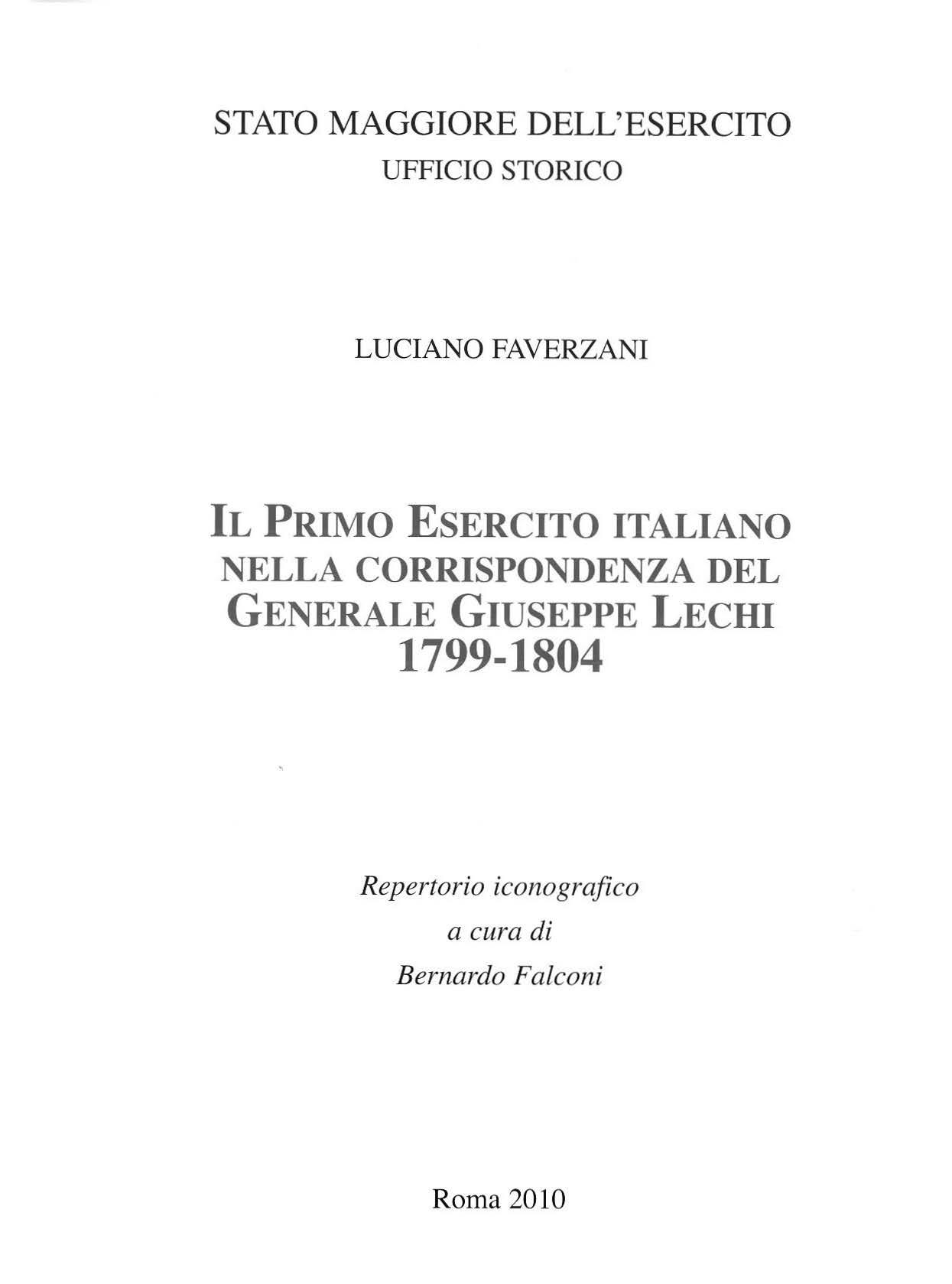 STATO MAGGIORE DELL'ESERCITO
UFFICIO STORICO

LUCIANO FAVERZANI

IL PRIMO ESERCITO ITALIANO
NELLA CORRISPONDENZA DEL
GENERALE GIUSEPPE LECHI
1799-1804

Repertorio iconografico
a cura di
Bernardo Falconi

Roma 2010